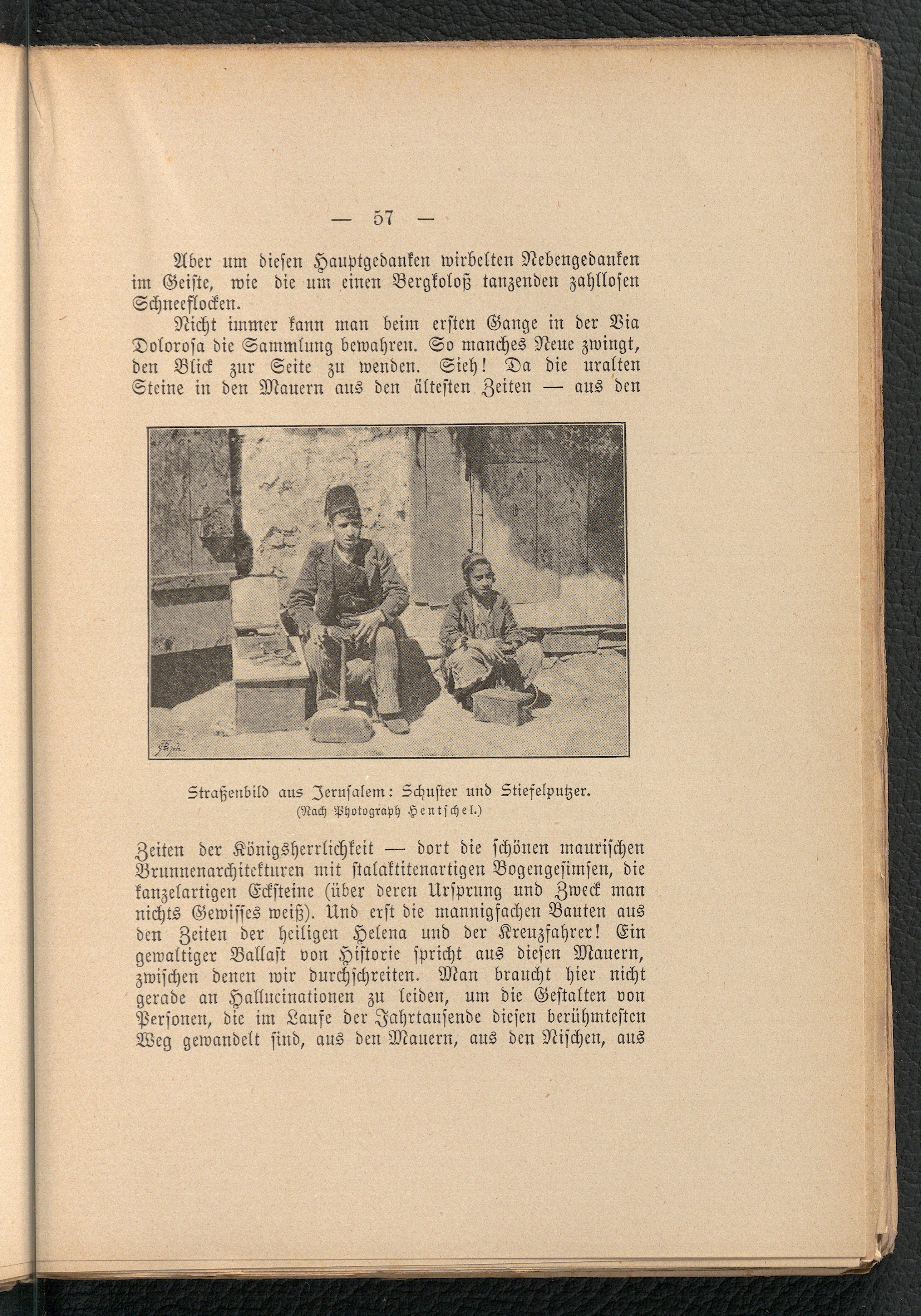 — 57 —

Aber um diesen Hauptgedanken wirbelten Nebengedanken im Geiste, wie die um einen Bergkoloß tanzenden zahllosen Schneeflocken.

Nicht immer kann man beim ersten Gange in der Via Dolorosa die Sammlung bewahren. So manches Neue zwingt, den Blick zur Seite zu wenden. Sieh! Da die uralten Steine in den Mauern aus den ältesten Zeiten — aus den

Straßenbild aus Jerusalem: Schuster und Stiefelputzer.
(Nach Photograph Hentschel.)

Zeiten der Königsherrlichkeit — dort die schönen maurischen Brunnenarchitekturen mit stalaktitenartigen Bogengesimsen, die kanzelartigen Ecksteine (über deren Ursprung und Zweck man nichts Gewisses weiß). Und erst die mannigfachen Bauten aus den Zeiten der heiligen Helena und der Kreuzfahrer! Ein gewaltiger Ballast von Historie spricht aus diesen Mauern, zwischen denen wir durchschreiten. Man braucht hier nicht gerade an Hallucinationen zu leiden, um die Gestalten von Personen, die im Laufe der Jahrtausende diesen berühmtesten Weg gewandelt sind, aus den Mauern, aus den Nischen, aus